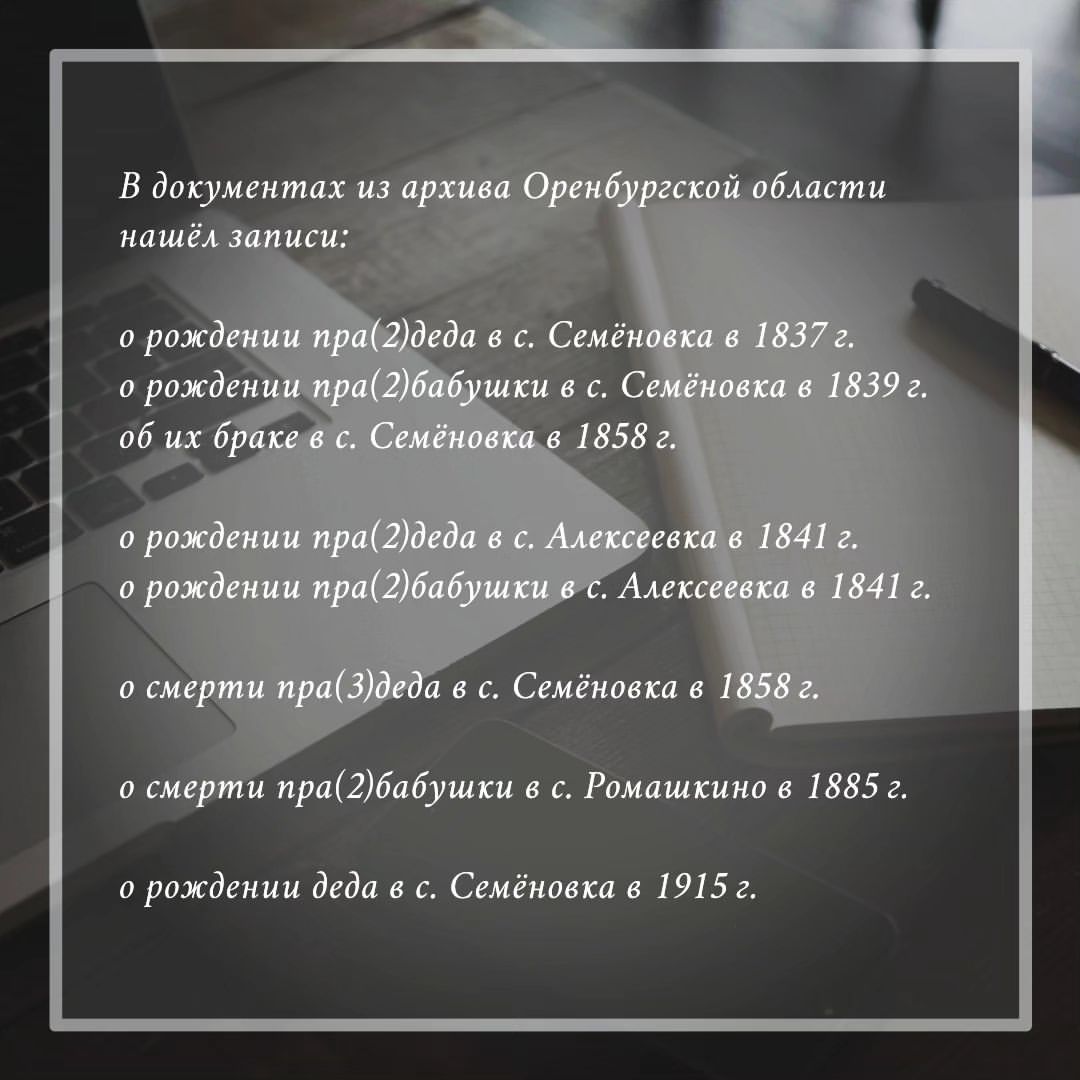 В документах из архива Оренбургской области нашёл записи:

о рождении пра(2)деда в с. Семёновка в 1837 г.
о рождении пра(2)бабушки в с. Семёновка в 1839 г.
об их браке в с. Семёновка в 1858 г.

о рождении пра(2)деда в с. Алексеевка в 1841 г.
о рождении пра(2)бабушки в с. Алексеевка в 1841 г.

о смерти пра(3)деда в с. Семёновка в 1858 г.

о смерти пра(2)бабушки в с. Ромашкино в 1885 г.

о рождении деда в с. Семёновка в 1915 г.